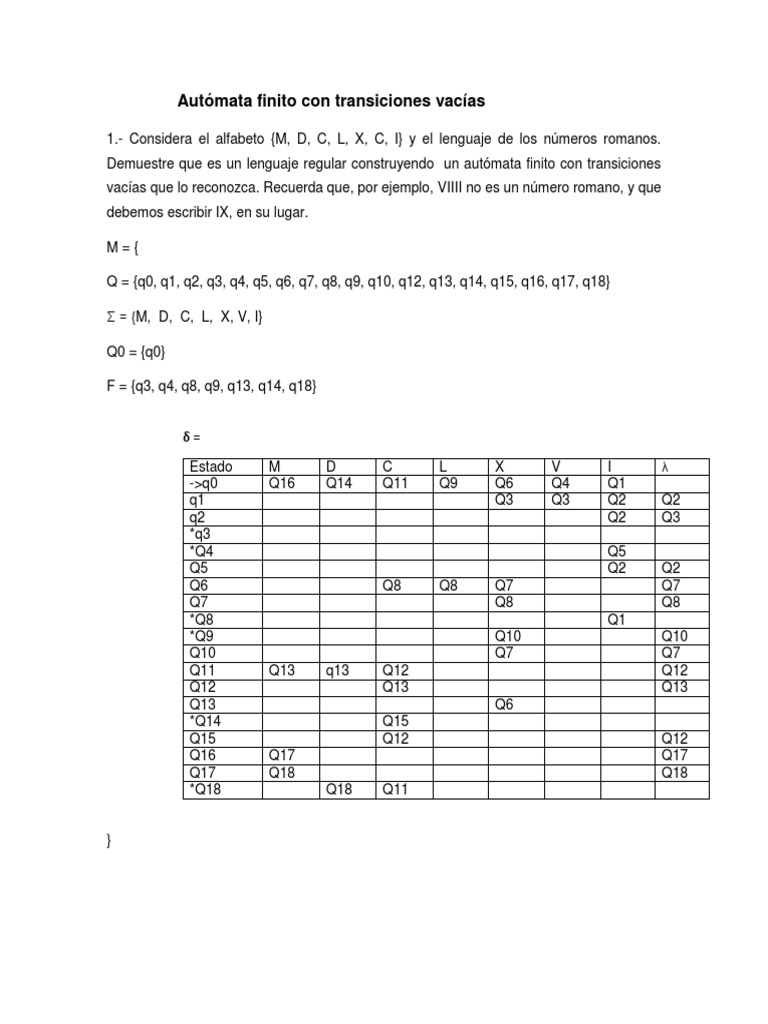 Autómata finito con transiciones vacías

1.- Considera el alfabeto {M, D, C, L, X, C, I} y el lenguaje de los números romanos. Demuestre que es un lenguaje regular construyendo un autómata finito con transiciones vacías que lo reconozca. Recuerda que, por ejemplo, VIIII no es un número romano, y que debemos escribir IX, en su lugar.

M = {

Q = {q0, q1, q2, q3, q4, q5, q6, q7, q8, q9, q10, q12, q13, q14, q15, q16, q17, q18}

Σ = {M, D, C, L, X, V, I}

Q0 = {q0}

F = {q3, q4, q8, q9, q13, q14, q18}

δ =

| Estado | M | D | C | L | X | V | I | λ |
|---|---|---|---|---|---|---|---|---|
| ->q0 | Q16 | Q14 | Q11 | Q9 | Q6 | Q4 | Q1 | |
| q1 | | | | | Q3 | Q3 | Q2 | Q2 |
| q2 | | | | | | | Q2 | Q3 |
| *q3 | | | | | | | | |
| *Q4 | | | | | | | Q5 | |
| Q5 | | | | | | | Q2 | Q2 |
| Q6 | | | Q8 | Q8 | Q7 | | | Q7 |
| Q7 | | | | | Q8 | | | Q8 |
| *Q8 | | | | | | | Q1 | |
| *Q9 | | | | | Q10 | | | Q10 |
| Q10 | | | | | Q7 | | | Q7 |
| Q11 | Q13 | q13 | Q12 | | | | | Q12 |
| Q12 | | | Q13 | | | | | Q13 |
| Q13 | | | | | Q6 | | | |
| *Q14 | | | Q15 | | | | | |
| Q15 | | | Q12 | | | | | Q12 |
| Q16 | Q17 | | | | | | | Q17 |
| Q17 | Q18 | | | | | | | Q18 |
| *Q18 | | Q18 | Q11 | | | | | |

}